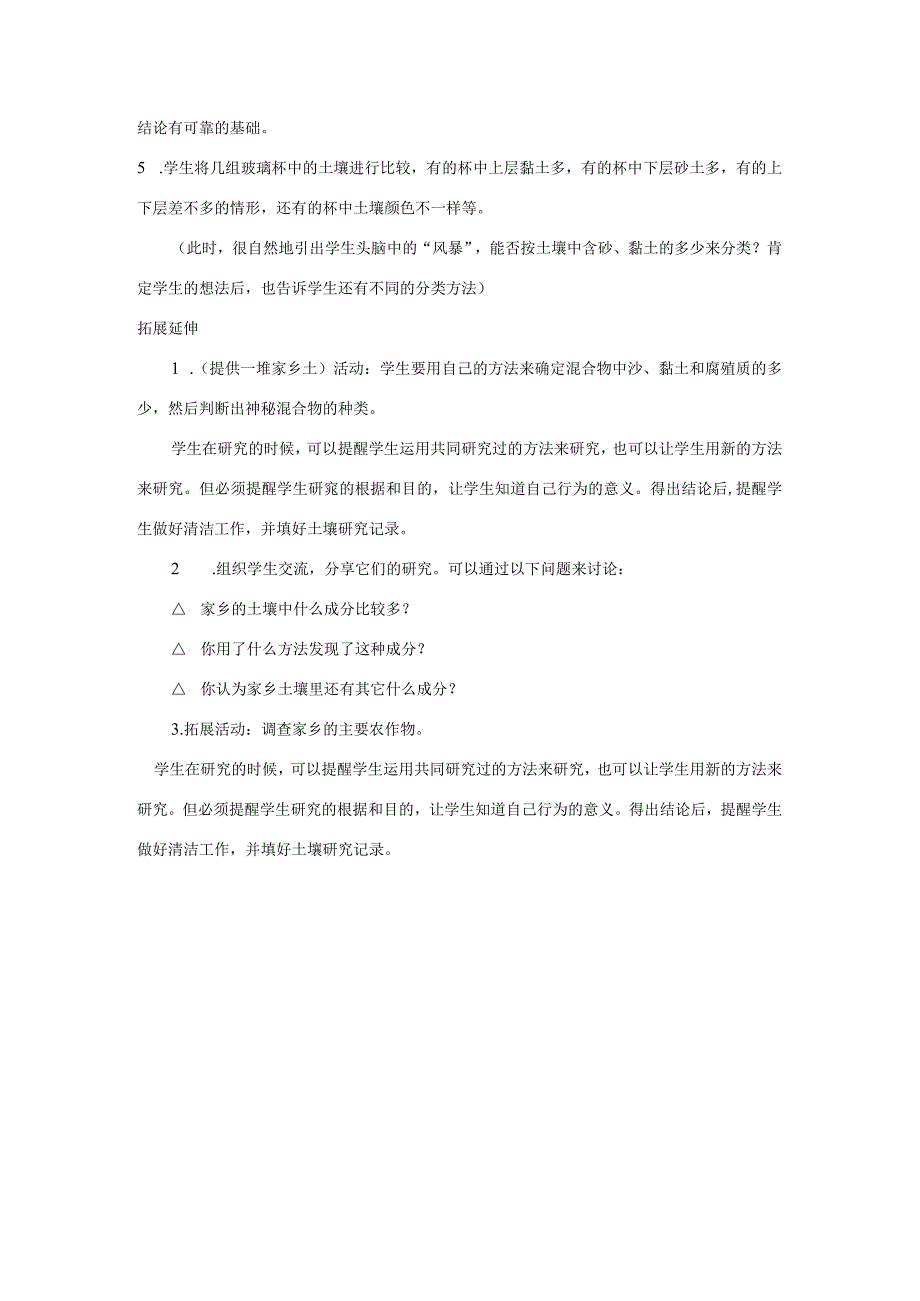 结论有可靠的基础。

5 .学生将几组玻璃杯中的土壤进行比较，有的杯中上层黏土多，有的杯中下层砂土多，有的上下层差不多的情形，还有的杯中土壤颜色不一样等。

（此时，很自然地引出学生头脑中的“风暴”，能否按土壤中含砂、黏土的多少来分类？肯定学生的想法后，也告诉学生还有不同的分类方法）

拓展延伸

1 .（提供一堆家乡土）活动：学生要用自己的方法来确定混合物中沙、黏土和腐殖质的多少，然后判断出神秘混合物的种类。

学生在研究的时候，可以提醒学生运用共同研究过的方法来研究，也可以让学生用新的方法来研究。但必须提醒学生研窕的根据和目的，让学生知道自己行为的意义。得出结论后，提醒学生做好清洁工作，并填好土壤研究记录。

2 .组织学生交流，分享它们的研究。可以通过以下问题来讨论：

△ 家乡的土壤中什么成分比较多？

△ 你用了什么方法发现了这种成分？

△ 你认为家乡土壤里还有其它什么成分？

3.拓展活动：调查家乡的主要农作物。

学生在研究的时候，可以提醒学生运用共同研究过的方法来研究，也可以让学生用新的方法来研究。但必须提醒学生研究的根据和目的，让学生知道自己行为的意义。得出结论后，提醒学生做好清洁工作，并填好土壤研究记录。